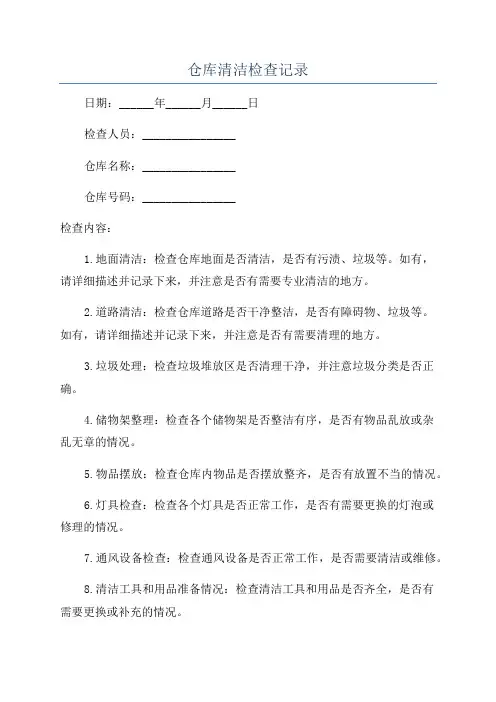 仓库清洁检查记录

日期：______年______月______日

检查人员：________________

仓库名称：________________

仓库号码：________________

检查内容：

1.地面清洁：检查仓库地面是否清洁，是否有污渍、垃圾等。如有，请详细描述并记录下来，并注意是否有需要专业清洁的地方。

2.道路清洁：检查仓库道路是否干净整洁，是否有障碍物、垃圾等。如有，请详细描述并记录下来，并注意是否有需要清理的地方。

3.垃圾处理：检查垃圾堆放区是否清理干净，并注意垃圾分类是否正确。

4.储物架整理：检查各个储物架是否整洁有序，是否有物品乱放或杂乱无章的情况。

5.物品摆放：检查仓库内物品是否摆放整齐，是否有放置不当的情况。

6.灯具检查：检查各个灯具是否正常工作，是否有需要更换的灯泡或修理的情况。

7.通风设备检查：检查通风设备是否正常工作，是否需要清洁或维修。

8.清洁工具和用品准备情况：检查清洁工具和用品是否齐全，是否有需要更换或补充的情况。